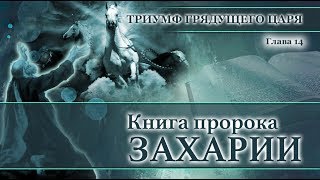 ТРИУМФ ГРЯДУЩЕГО ЦАРЯ

Глава 14

Книга пророка
ЗАХАРИИ